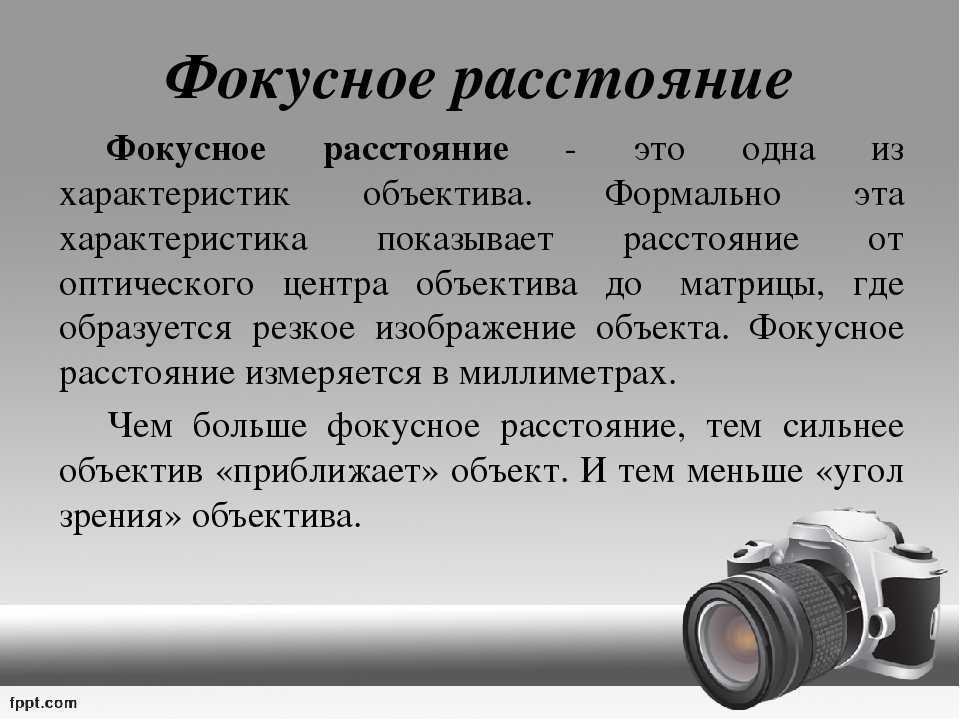 Фокусное расстояние

Фокусное расстояние - это одна из характеристик объектива. Формально эта характеристика показывает расстояние от оптического центра объектива до матрицы, где образуется резкое изображение объекта. Фокусное расстояние измеряется в миллиметрах.

Чем больше фокусное расстояние, тем сильнее объектив «приближает» объект. И тем меньше «угол зрения» объектива.

fppt.com